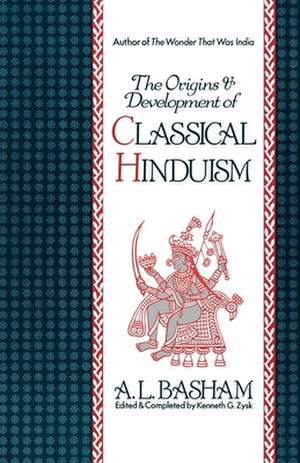 Author of The Wonder That Was India

The Origins & Development of

CLASSICAL HINDUISM

A. L. BASHAM
Edited & Completed by Kenneth G. Zysk